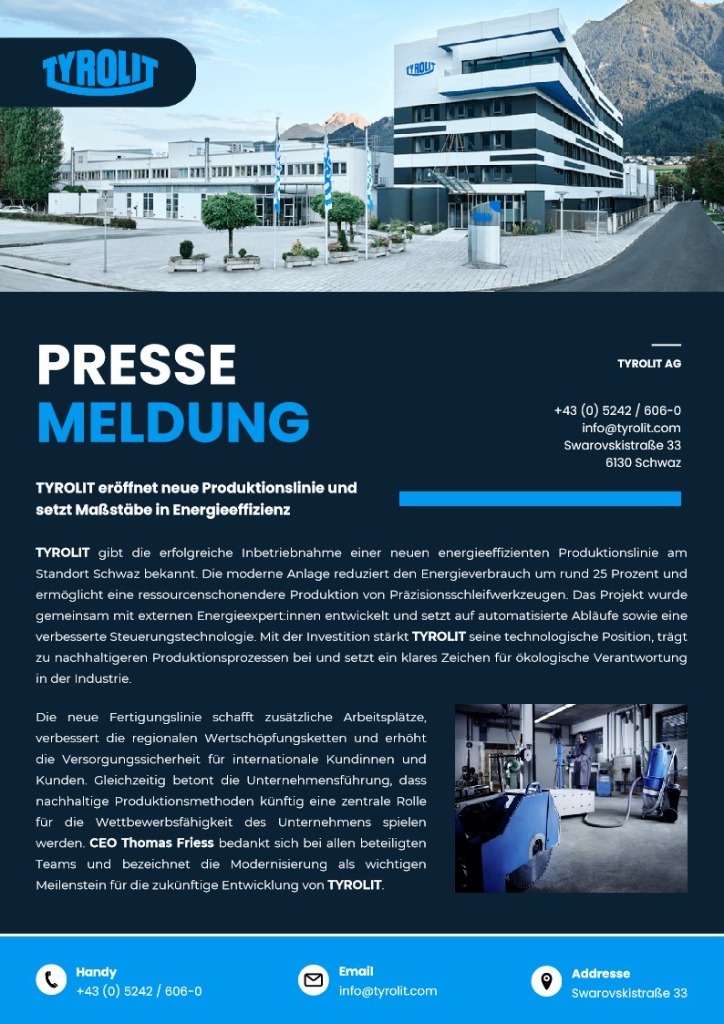 TYROLIT

TYROLIT

PRESSE
MELDUNG

TYROLIT AG

+43 (0) 5242 / 606-0
info@tyrolit.com
Swarovskistraße 33
6130 Schwaz

TYROLIT eröffnet neue Produktionslinie und setzt Maßstäbe in Energieeffizienz

TYROLIT gibt die erfolgreiche Inbetriebnahme einer neuen energieeffizienten Produktionslinie am Standort Schwaz bekannt. Die moderne Anlage reduziert den Energieverbrauch um rund 25 Prozent und ermöglicht eine ressourcenschonendere Produktion von Präzisionsschleifwerkzeugen. Das Projekt wurde gemeinsam mit externen Energieexpert:innen entwickelt und setzt auf automatisierte Abläufe sowie eine verbesserte Steuerungstechnologie. Mit der Investition stärkt TYROLIT seine technologische Position, trägt zu nachhaltigeren Produktionsprozessen bei und setzt ein klares Zeichen für ökologische Verantwortung in der Industrie.

Die neue Fertigungslinie schafft zusätzliche Arbeitsplätze, verbessert die regionalen Wertschöpfungsketten und erhöht die Versorgungssicherheit für internationale Kundinnen und Kunden. Gleichzeitig betont die Unternehmensführung, dass nachhaltige Produktionsmethoden künftig eine zentrale Rolle für die Wettbewerbsfähigkeit des Unternehmens spielen werden. CEO Thomas Friess bedankt sich bei allen beteiligten Teams und bezeichnet die Modernisierung als wichtigen Meilenstein für die zukünftige Entwicklung von TYROLIT.

Handy
+43 (0) 5242 / 606-0

Email
info@tyrolit.com

Addresse
Swarovskistraße 33